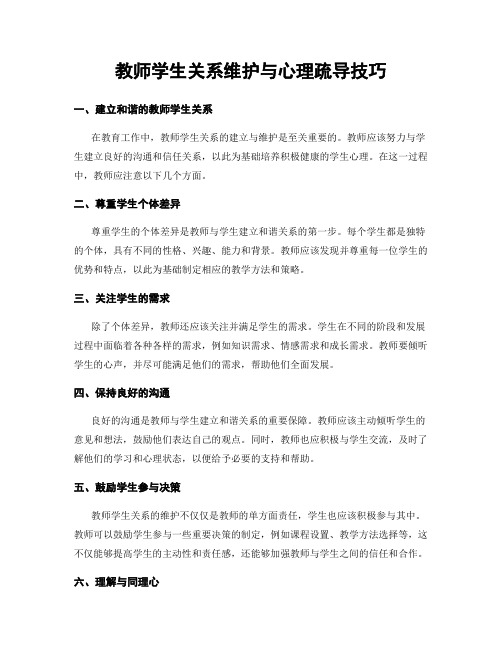 教师学生关系维护与心理疏导技巧

一、建立和谐的教师学生关系

在教育工作中，教师学生关系的建立与维护是至关重要的。教师应该努力与学生建立良好的沟通和信任关系，以此为基础培养积极健康的学生心理。在这一过程中，教师应注意以下几个方面。

二、尊重学生个体差异

尊重学生的个体差异是教师与学生建立和谐关系的第一步。每个学生都是独特的个体，具有不同的性格、兴趣、能力和背景。教师应该发现并尊重每一位学生的优势和特点，以此为基础制定相应的教学方法和策略。

三、关注学生的需求

除了个体差异，教师还应该关注并满足学生的需求。学生在不同的阶段和发展过程中面临着各种各样的需求，例如知识需求、情感需求和成长需求。教师要倾听学生的心声，并尽可能满足他们的需求，帮助他们全面发展。

四、保持良好的沟通

良好的沟通是教师与学生建立和谐关系的重要保障。教师应该主动倾听学生的意见和想法，鼓励他们表达自己的观点。同时，教师也应积极与学生交流，及时了解他们的学习和心理状态，以便给予必要的支持和帮助。

五、鼓励学生参与决策

教师学生关系的维护不仅仅是教师的单方面责任，学生也应该积极参与其中。教师可以鼓励学生参与一些重要决策的制定，例如课程设置、教学方法选择等，这不仅能够提高学生的主动性和责任感，还能够加强教师与学生之间的信任和合作。

六、理解与同理心